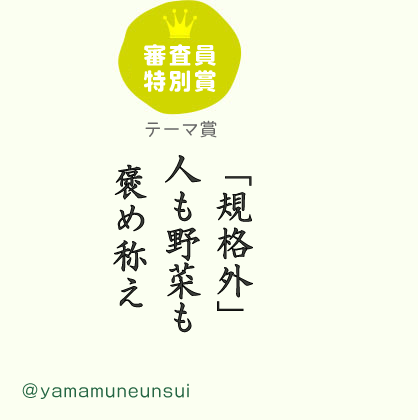 審査員
特別賞

テーマ賞

「規格外」
人も野菜も
褒め称え

@yamamuneunsui